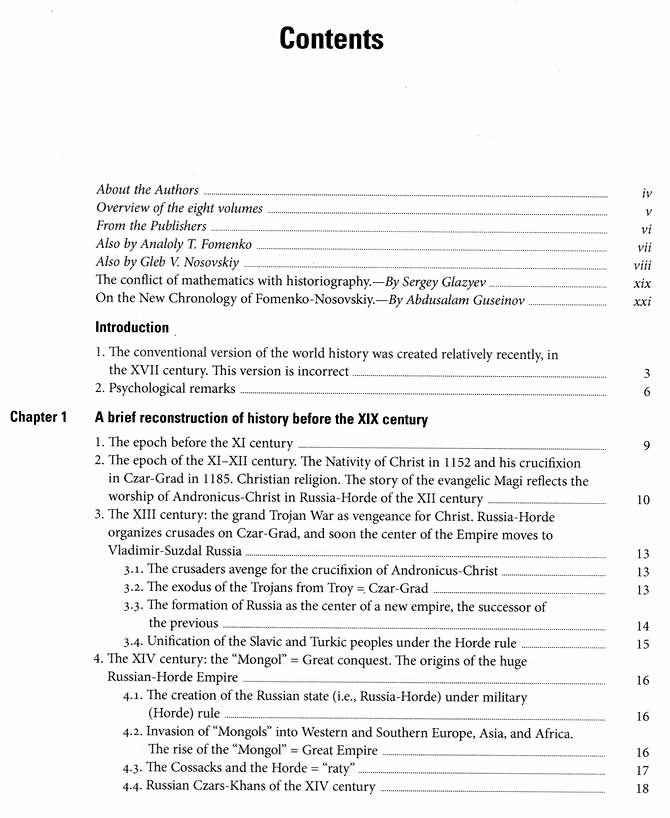 Contents

About the Authors iv
Overview of the eight volumes v
From the Publishers vi
Also by Analoly T. Fomenko vii
Also by Gleb V. Nosovskiy viii
The conflict of mathematics with historiography.—By Sergey Glazyev xix
On the New Chronology of Fomenko-Nosovskiy.—By Abdusalam Guseinov xxi

Introduction

1. The conventional version of the world history was created relatively recently, in the XVII century. This version is incorrect 3
2. Psychological remarks 6

Chapter 1 A brief reconstruction of history before the XIX century

1. The epoch before the XI century 9
2. The epoch of the XI–XII century. The Nativity of Christ in 1152 and his crucifixion in Czar-Grad in 1185. Christian religion. The story of the evangelic Magi reflects the worship of Andronicus-Christ in Russia-Horde of the XII century 10
3. The XIII century: the grand Trojan War as vengeance for Christ. Russia-Horde organizes crusades on Czar-Grad, and soon the center of the Empire moves to Vladimir-Suzdal Russia 13
3.1. The crusaders avenge for the crucifixion of Andronicus-Christ 13
3.2. The exodus of the Trojans from Troy = Czar-Grad 13
3.3. The formation of Russia as the center of a new empire, the successor of the previous 14
3.4. Unification of the Slavic and Turkic peoples under the Horde rule 15
4. The XIV century: the "Mongol" = Great conquest. The origins of the huge Russian-Horde Empire 16
4.1. The creation of the Russian state (i.e., Russia-Horde) under military (Horde) rule 16
4.2. Invasion of "Mongols" into Western and Southern Europe, Asia, and Africa. The rise of the "Mongol" = Great Empire 16
4.3. The Cossacks and the Horde = "raty" 17
4.4. Russian Czars-Khans of the XIV century 18